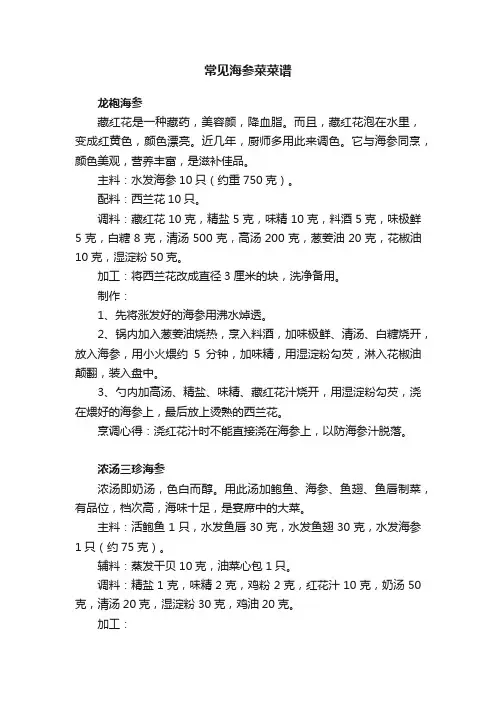 常见海参菜菜谱

龙袍海参

藏红花是一种藏药，美容颜，降血脂。而且，藏红花泡在水里，变成红黄色，颜色漂亮。近几年，厨师多用此来调色。它与海参同烹，颜色美观，营养丰富，是滋补佳品。

主料：水发海参 10 只（约重 750 克）。

配料：西兰花 10 只。

调料：藏红花 10 克，精盐 5 克，味精 10 克，料酒 5 克，味极鲜 5 克，白糖 8 克，清汤 500 克，高汤 200 克，葱姜油 20 克，花椒油 10 克，湿淀粉 50 克。

加工：将西兰花改成直径 3 厘米的块，洗净备用。

制作：

1、先将涨发好的海参用沸水焯透。

2、锅内加入葱姜油烧热，烹入料酒，加味极鲜、清汤、白糖烧开，放入海参，用小火煨约 5 分钟，加味精，用湿淀粉勾芡，淋入花椒油颠翻，装入盘中。

3、勺内加高汤、精盐、味精、藏红花汁烧开，用湿淀粉勾芡，浇在煨好的海参上，最后放上烫熟的西兰花。

烹调心得：浇红花汁时不能直接浇在海参上，以防海参汁脱落。

浓汤三珍海参

浓汤即奶汤，色白而醇。用此汤加鲍鱼、海参、鱼翅、鱼唇制菜，有品位，档次高，海味十足，是宴席中的大菜。

主料：活鲍鱼 1 只，水发鱼唇 30 克，水发鱼翅 30 克，水发海参 1 只（约 75 克）。

辅料：蒸发干贝 10 克，油菜心包 1 只。

调料：精盐 1 克，味精 2 克，鸡粉 2 克，红花汁 10 克，奶汤 50 克，清汤 20 克，湿淀粉 30 克，鸡油 20 克。

加工：